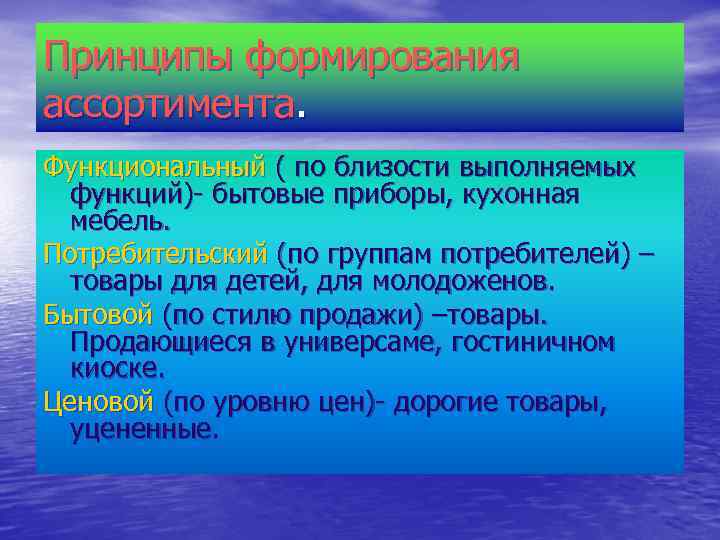 Принципы формирования ассортимента.

Функциональный ( по близости выполняемых функций)- бытовые приборы, кухонная мебель.

Потребительский (по группам потребителей) – товары для детей, для молодоженов.

Бытовой (по стилю продажи) –товары. Продающиеся в универсаме, гостиничном киоске.

Ценовой (по уровню цен)- дорогие товары, уцененные.